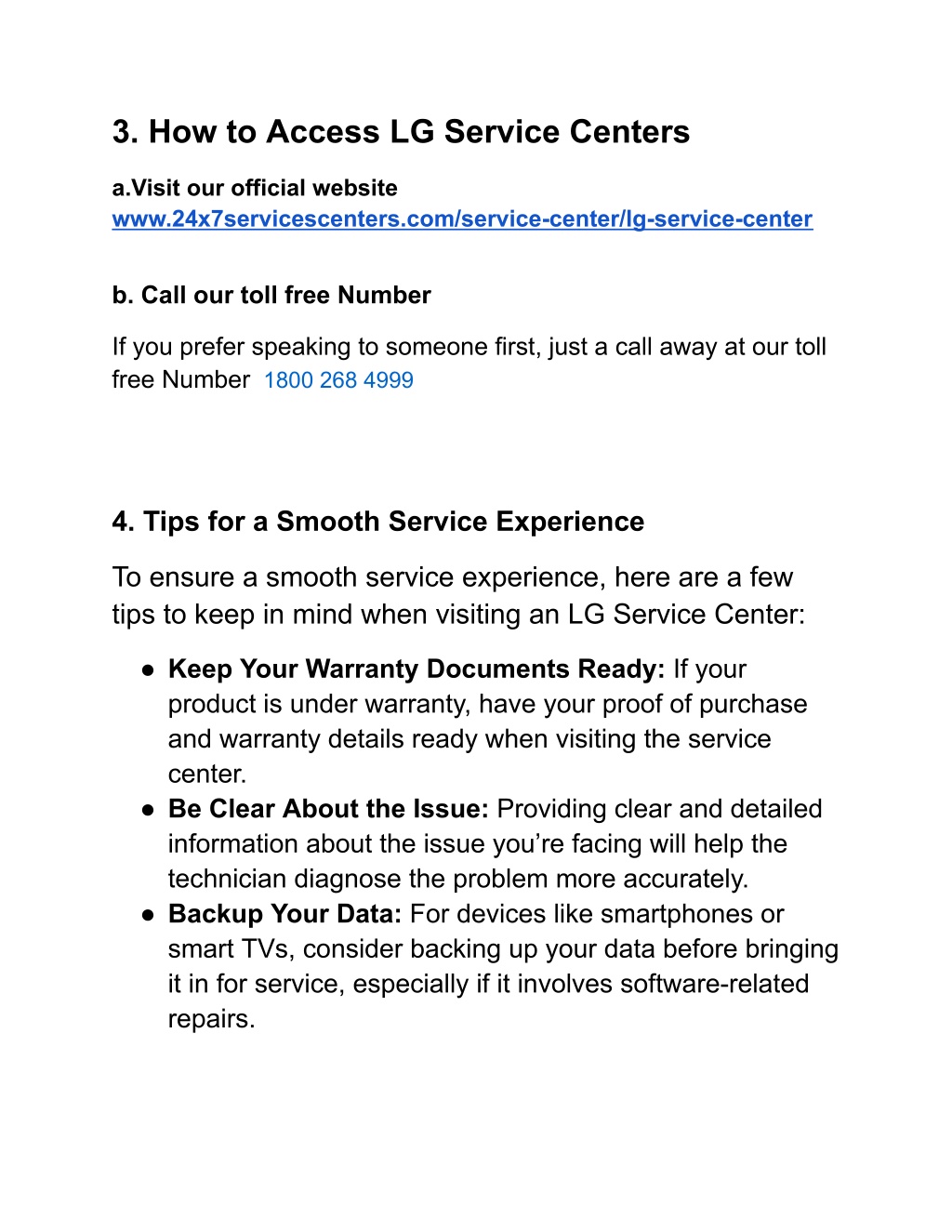 3. How to Access LG Service Centers

a.Visit our official website
www.24x7servicescenters.com/service-center/lg-service-center

b. Call our toll free Number

If you prefer speaking to someone first, just a call away at our toll free Number 1800 268 4999

4. Tips for a Smooth Service Experience

To ensure a smooth service experience, here are a few tips to keep in mind when visiting an LG Service Center:

● Keep Your Warranty Documents Ready: If your product is under warranty, have your proof of purchase and warranty details ready when visiting the service center.
● Be Clear About the Issue: Providing clear and detailed information about the issue you're facing will help the technician diagnose the problem more accurately.
● Backup Your Data: For devices like smartphones or smart TVs, consider backing up your data before bringing it in for service, especially if it involves software-related repairs.